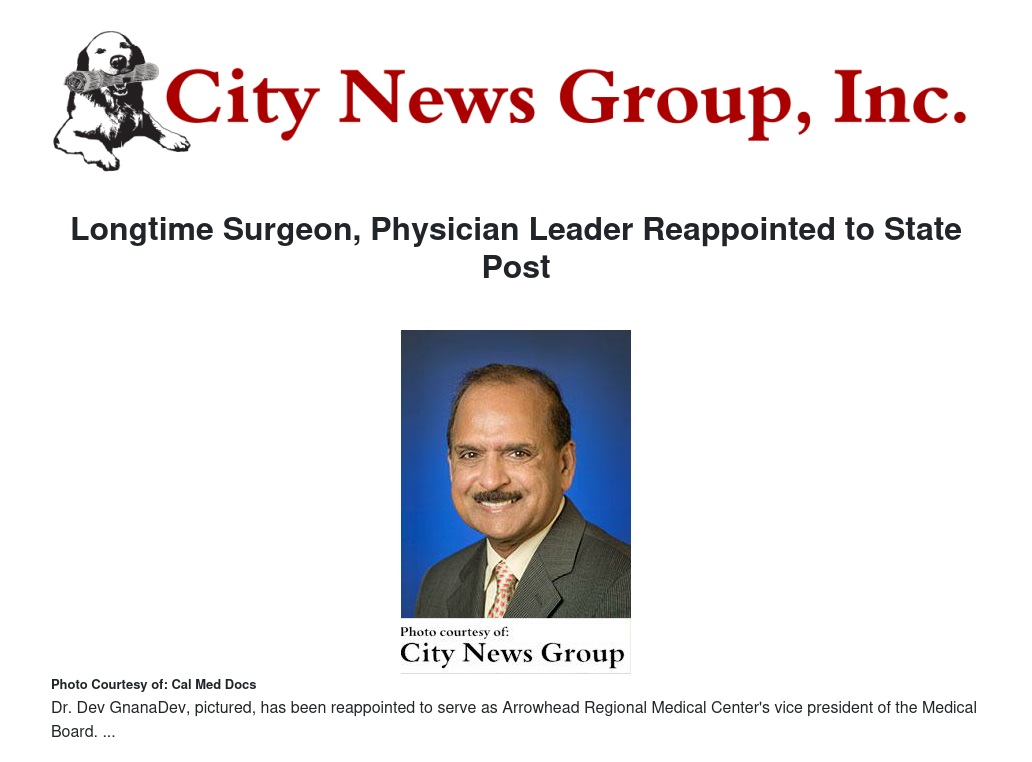 City News Group, Inc.

Longtime Surgeon, Physician Leader Reappointed to State Post

Photo courtesy of:
City News Group

Photo Courtesy of: Cal Med Docs

Dr. Dev GnanaDev, pictured, has been reappointed to serve as Arrowhead Regional Medical Center's vice president of the Medical Board. ...